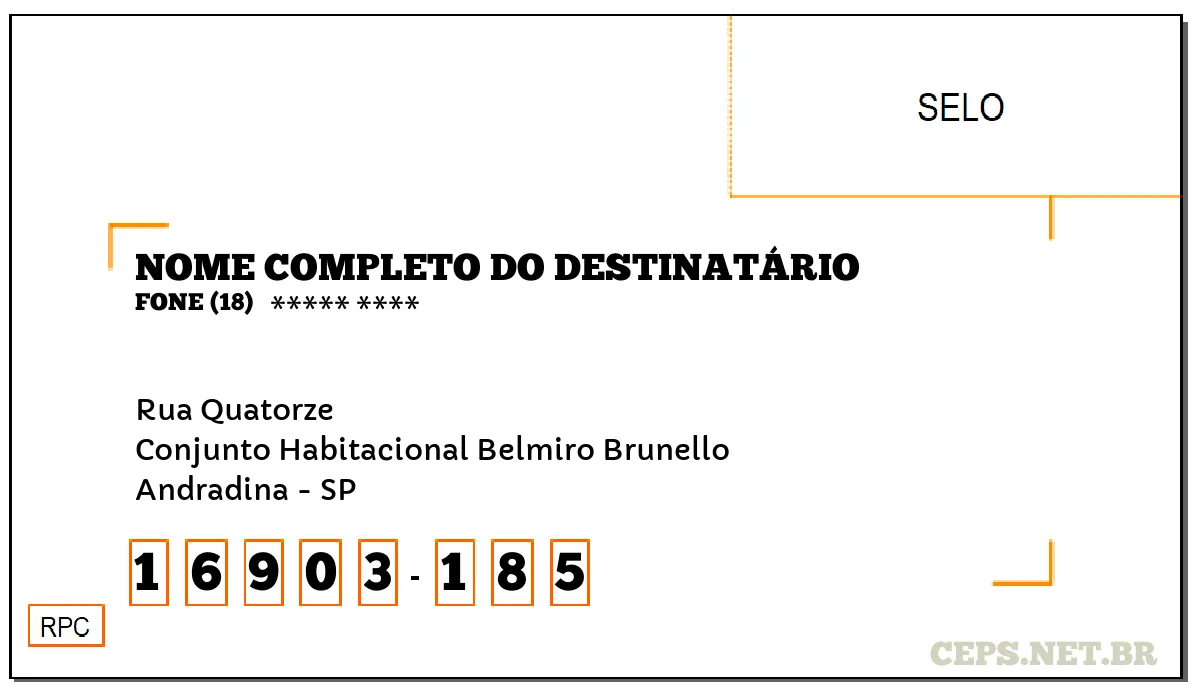 SELO

NOME COMPLETO DO DESTINATÁRIO
FONE (18) ***** ****

Rua Quatorze
Conjunto Habitacional Belmiro Brunello
Andradina - SP

1 6 9 0 3 - 1 8 5

RPC

CEPS.NET.BR